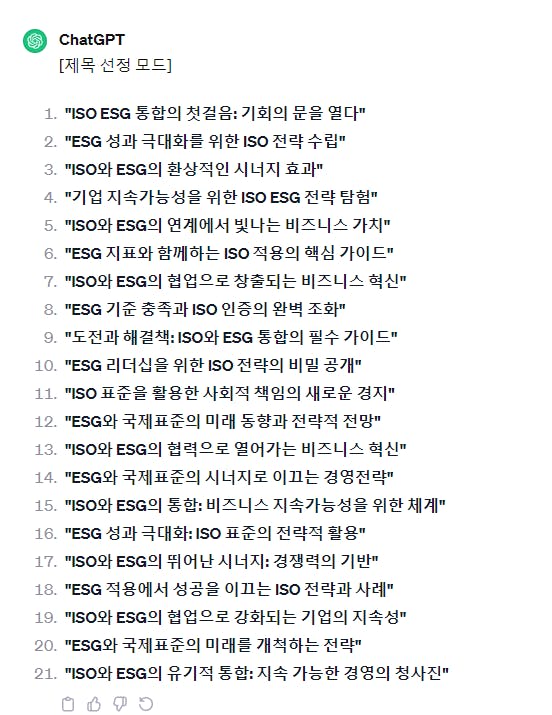 ChatGPT

[제목 선정 모드]

1. "ISO ESG 통합의 첫걸음: 기회의 문을 열다"
2. "ESG 성과 극대화를 위한 ISO 전략 수립"
3. "ISO와 ESG의 환상적인 시너지 효과"
4. "기업 지속가능성을 위한 ISO ESG 전략 탐험"
5. "ISO와 ESG의 연계에서 빛나는 비즈니스 가치"
6. "ESG 지표와 함께하는 ISO 적용의 핵심 가이드"
7. "ISO와 ESG의 협업으로 창출되는 비즈니스 혁신"
8. "ESG 기준 충족과 ISO 인증의 완벽 조화"
9. "도전과 해결책: ISO와 ESG 통합의 필수 가이드"
10. "ESG 리더십을 위한 ISO 전략의 비밀 공개"
11. "ISO 표준을 활용한 사회적 책임의 새로운 경지"
12. "ESG와 국제표준의 미래 동향과 전략적 전망"
13. "ISO와 ESG의 협력으로 열어가는 비즈니스 혁신"
14. "ESG와 국제표준의 시너지로 이끄는 경영전략"
15. "ISO와 ESG의 통합: 비즈니스 지속가능성을 위한 체계"
16. "ESG 성과 극대화: ISO 표준의 전략적 활용"
17. "ISO와 ESG의 뛰어난 시너지: 경쟁력의 기반"
18. "ESG 적용에서 성공을 이끄는 ISO 전략과 사례"
19. "ISO와 ESG의 협업으로 강화되는 기업의 지속성"
20. "ESG와 국제표준의 미래를 개척하는 전략"
21. "ISO와 ESG의 유기적 통합: 지속 가능한 경영의 청사진"